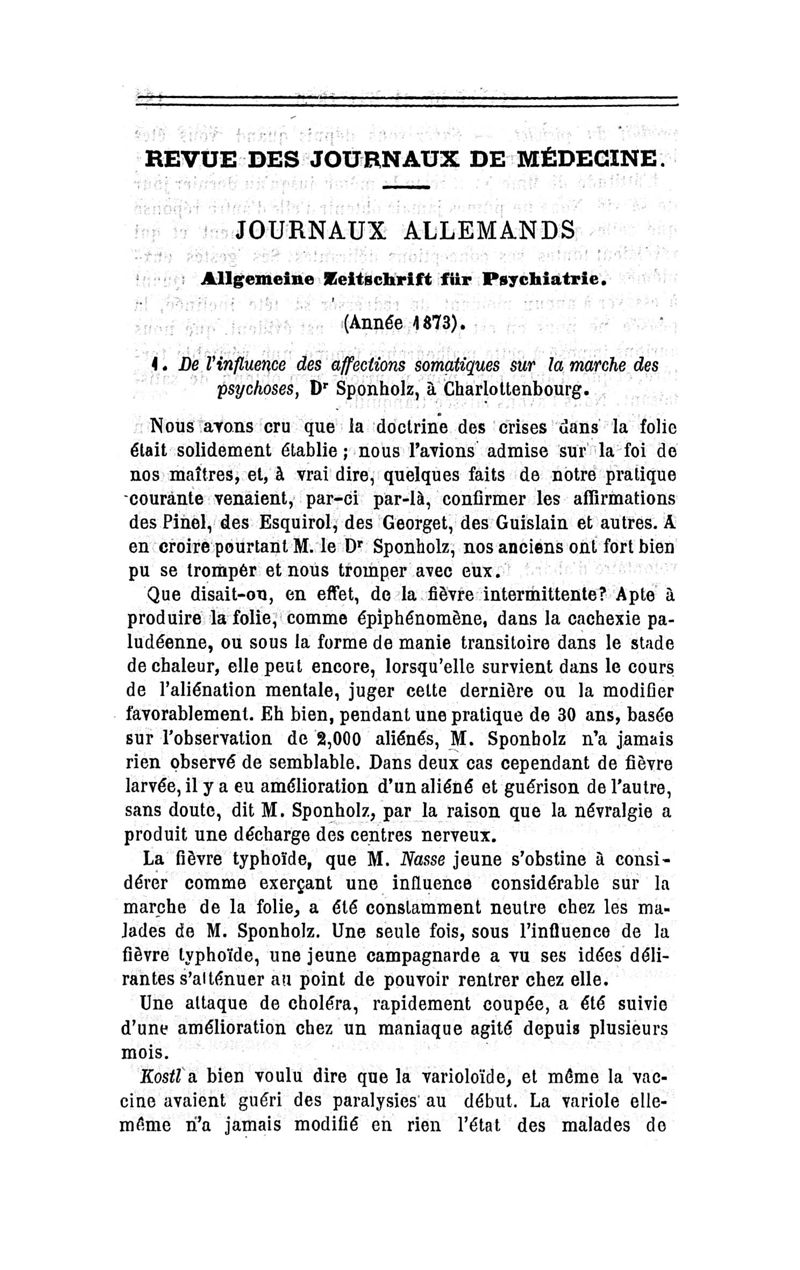 REVUE DES JOURNAUX DE MÉDECINE.

JOURNAUX ALLEMANDS

Allgemeine Zeitschrift für Psychiatrie.

(Année 1873).

1. De l'influence des affections somatiques sur la marche des psychoses, Dr Sponholz, à Charlottenbourg.

Nous avons cru que la doctrine des crises dans la folie était solidement établie ; nous l'avions admise sur la foi de nos maîtres, et, à vrai dire, quelques faits de notre pratique courante venaient, par-ci par-là, confirmer les affirmations des Pinel, des Esquirol, des Georget, des Guislain et autres. A en croire pourtant M. le Dr Sponholz, nos anciens ont fort bien pu se tromper et nous tromper avec eux.

Que disait-on, en effet, de la fièvre intermittente? Apte à produire la folie, comme épiphénomène, dans la cachexie paludéenne, ou sous la forme de manie transitoire dans le stade de chaleur, elle peut encore, lorsqu'elle survient dans le cours de l'aliénation mentale, juger cette dernière ou la modifier favorablement. Eh bien, pendant une pratique de 30 ans, basée sur l'observation de 2,000 aliénés, M. Sponholz n'a jamais rien observé de semblable. Dans deux cas cependant de fièvre larvée, il y a eu amélioration d'un aliéné et guérison de l'autre, sans doute, dit M. Sponholz, par la raison que la névralgie a produit une décharge des centres nerveux.

La fièvre typhoïde, que M. Nasse jeune s'obstine à considérer comme exerçant une influence considérable sur la marche de la folie, a été constamment neutre chez les malades de M. Sponholz. Une seule fois, sous l'influence de la fièvre typhoïde, une jeune campagnarde a vu ses idées délirantes s'atténuer au point de pouvoir rentrer chez elle.

Une attaque de choléra, rapidement coupée, a été suivie d'une amélioration chez un maniaque agité depuis plusieurs mois.

Kostl a bien voulu dire que la varioloïde, et même la vaccine avaient guéri des paralysies au début. La variole elle-même n'a jamais modifié en rien l'état des malades de